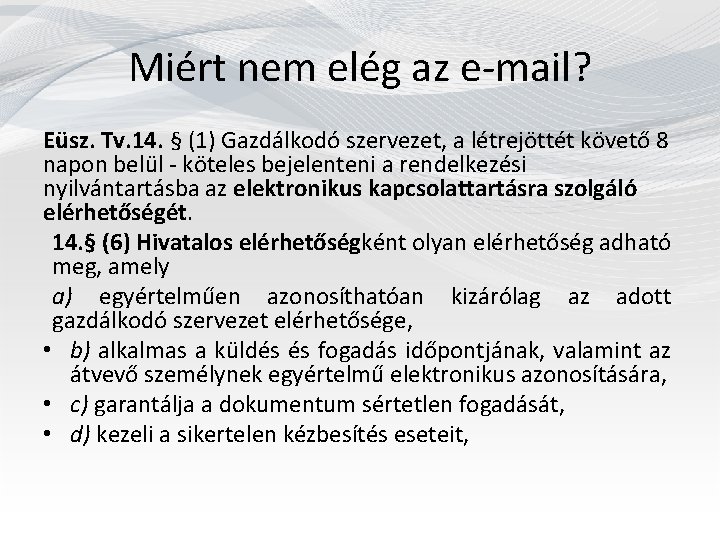 Miért nem elég az e-mail?

Eüsz. Tv.14. § (1) Gazdálkodó szervezet, a létrejöttét követő 8 napon belül - köteles bejelenteni a rendelkezési nyilvántartásba az elektronikus kapcsolattartásra szolgáló elérhetőségét.

14.§ (6) Hivatalos elérhetőségként olyan elérhetőség adható meg, amely

a) egyértelműen azonosíthatóan kizárólag az adott gazdálkodó szervezet elérhetősége,

• b) alkalmas a küldés és fogadás időpontjának, valamint az átvevő személynek egyértelmű elektronikus azonosítására,
• c) garantálja a dokumentum sértetlen fogadását,
• d) kezeli a sikertelen kézbesítés eseteit,